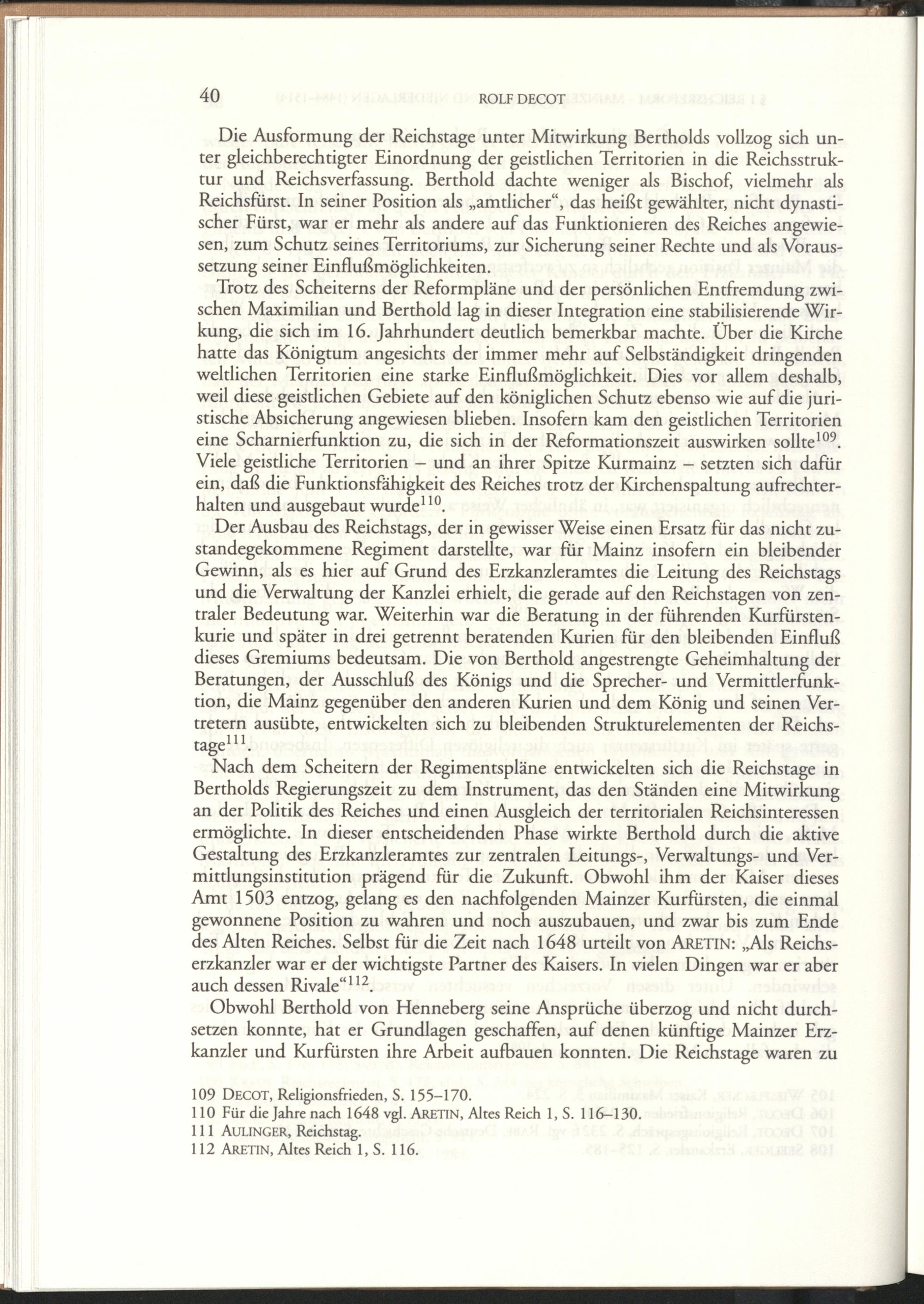 40 ROLF DECOT

Die Ausformung der Reichstage unter Mitwirkung Bertholds vollzog sich unter gleichberechtigter Einordnung der geistlichen Territorien in die Reichsstruktur und Reichsverfassung. Berthold dachte weniger als Bischof, vielmehr als Reichsfürst. In seiner Position als „amtlicher“, das heißt gewählter, nicht dynastischer Fürst, war er mehr als andere auf das Funktionieren des Reiches angewiesen, zum Schutz seines Territoriums, zur Sicherung seiner Rechte und als Voraussetzung seiner Einflußmöglichkeiten.

Trotz des Scheiterns der Reformpläne und der persönlichen Entfremdung zwischen Maximilian und Berthold lag in dieser Integration eine stabilisierende Wirkung, die sich im 16. Jahrhundert deutlich bemerkbar machte. Über die Kirche hatte das Königtum angesichts der immer mehr auf Selbständigkeit dringenden weltlichen Territorien eine starke Einflußmöglichkeit. Dies vor allem deshalb, weil diese geistlichen Gebiete auf den königlichen Schutz ebenso wie auf die juristische Absicherung angewiesen blieben. Insofern kam den geistlichen Territorien eine Scharnierfunktion zu, die sich in der Reformationszeit auswirken sollte$^{109}$. Viele geistliche Territorien – und an ihrer Spitze Kurmainz – setzten sich dafür ein, daß die Funktionsfähigkeit des Reiches trotz der Kirchenspaltung aufrechterhalten und ausgebaut wurde$^{110}$.

Der Ausbau des Reichstags, der in gewisser Weise einen Ersatz für das nicht zustandegekommene Regiment darstellte, war für Mainz insofern ein bleibender Gewinn, als es hier auf Grund des Erzkanzleramtes die Leitung des Reichstags und die Verwaltung der Kanzlei erhielt, die gerade auf den Reichstagen von zentraler Bedeutung war. Weiterhin war die Beratung in der führenden Kurfürstenkurie und später in drei getrennt beratenden Kurien für den bleibenden Einfluß dieses Gremiums bedeutsam. Die von Berthold angestrengte Geheimhaltung der Beratungen, der Ausschluß des Königs und die Sprecher- und Vermittlerfunktion, die Mainz gegenüber den anderen Kurien und dem König und seinen Vertretern ausübte, entwickelten sich zu bleibenden Strukturelementen der Reichstage$^{111}$.

Nach dem Scheitern der Regimentspläne entwickelten sich die Reichstage in Bertholds Regierungszeit zu dem Instrument, das den Ständen eine Mitwirkung an der Politik des Reiches und einen Ausgleich der territorialen Reichsinteressen ermöglichte. In dieser entscheidenden Phase wirkte Berthold durch die aktive Gestaltung des Erzkanzleramtes zur zentralen Leitungs-, Verwaltungs- und Vermittlungsinstitution prägend für die Zukunft. Obwohl ihm der Kaiser dieses Amt 1503 entzog, gelang es den nachfolgenden Mainzer Kurfürsten, die einmal gewonnene Position zu wahren und noch auszubauen, und zwar bis zum Ende des Alten Reiches. Selbst für die Zeit nach 1648 urteilt von ARETIN: „Als Reichserzkanzler war er der wichtigste Partner des Kaisers. In vielen Dingen war er aber auch dessen Rivale“$^{112}$.

Obwohl Berthold von Henneberg seine Ansprüche überzog und nicht durchsetzen konnte, hat er Grundlagen geschaffen, auf denen künftige Mainzer Erzkanzler und Kurfürsten ihre Arbeit aufbauen konnten. Die Reichstage waren zu

109 DECOT, Religionsfrieden, S. 155–170.
110 Für die Jahre nach 1648 vgl. ARETIN, Altes Reich 1, S. 116–130.
111 AULINGER, Reichstag.
112 ARETIN, Altes Reich 1, S. 116.